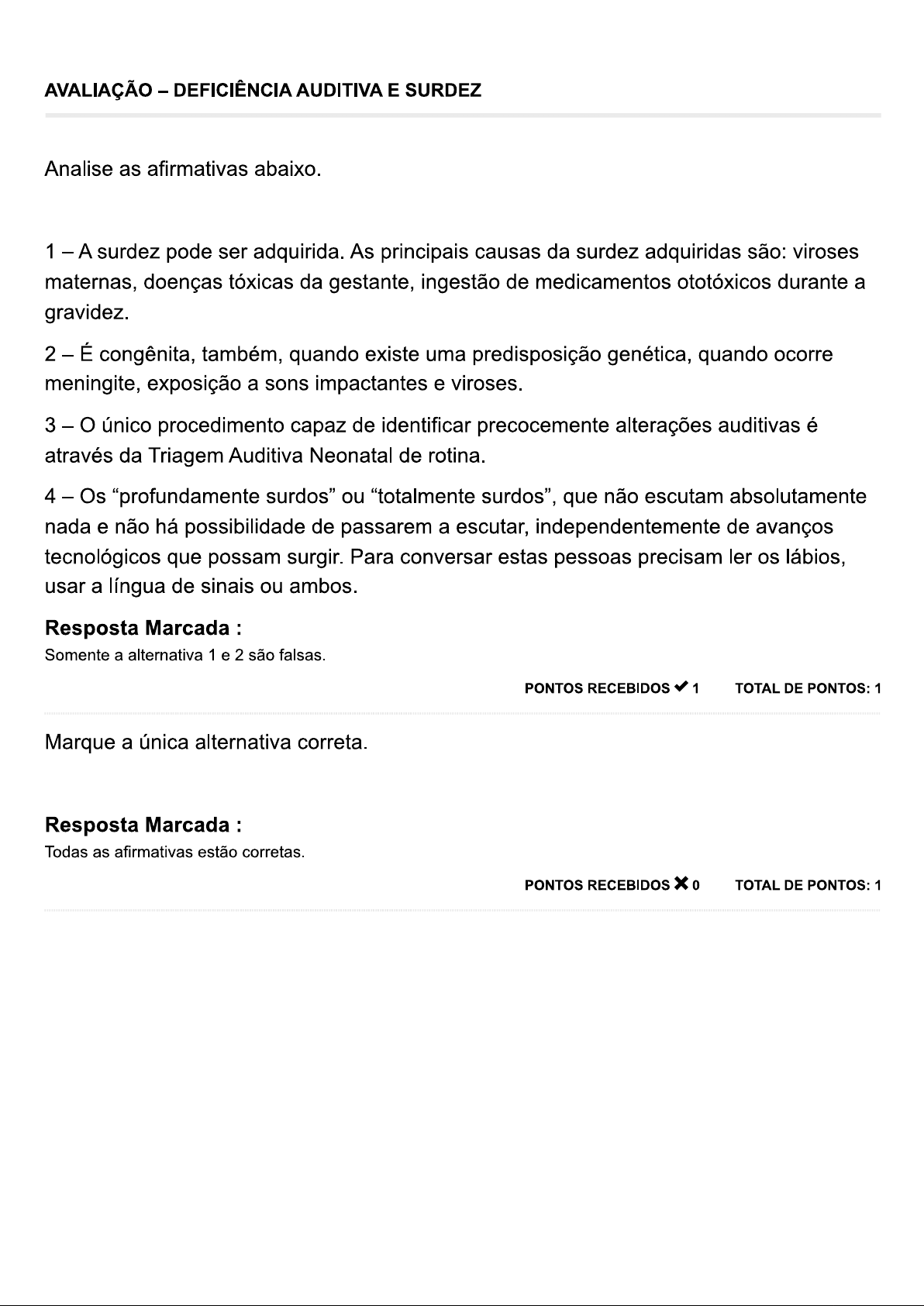 AVALIAÇÃO – DEFICIÊNCIA AUDITIVA E SURDEZ

Analise as afirmativas abaixo.

1 – A surdez pode ser adquirida. As principais causas da surdez adquiridas são: viroses maternas, doenças tóxicas da gestante, ingestão de medicamentos ototóxicos durante a gravidez.

2 – É congênita, também, quando existe uma predisposição genética, quando ocorre meningite, exposição a sons impactantes e viroses.

3 – O único procedimento capaz de identificar precocemente alterações auditivas é através da Triagem Auditiva Neonatal de rotina.

4 – Os “profundamente surdos” ou “totalmente surdos”, que não escutam absolutamente nada e não há possibilidade de passarem a escutar, independentemente de avanços tecnológicos que possam surgir. Para conversar estas pessoas precisam ler os lábios, usar a língua de sinais ou ambos.

Resposta Marcada :
Somente a alternativa 1 e 2 são falsas.

PONTOS RECEBIDOS ✔ 1 TOTAL DE PONTOS: 1

Marque a única alternativa correta.

Resposta Marcada :
Todas as afirmativas estão corretas.

PONTOS RECEBIDOS ✖ 0 TOTAL DE PONTOS: 1